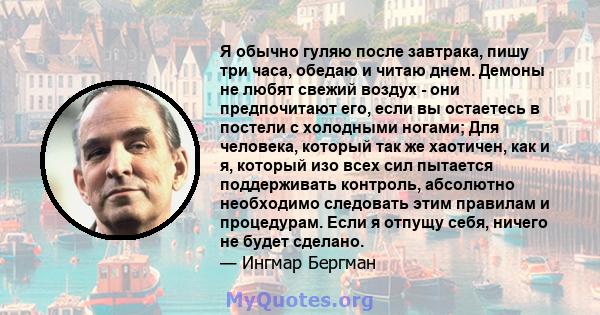 Я обычно гуляю после завтрака, пишу три часа, обедаю и читаю днем. Демоны не любят свежий воздух - они предпочитают его, если вы остаетесь в постели с холодными ногами; Для человека, который так же хаотичен, как и я, который изо всех сил пытается поддерживать контроль, абсолютно необходимо следовать этим правилам и процедурам. Если я отпущу себя, ничего не будет сделано.
— Ингмар Бергман

MyQuotes.org